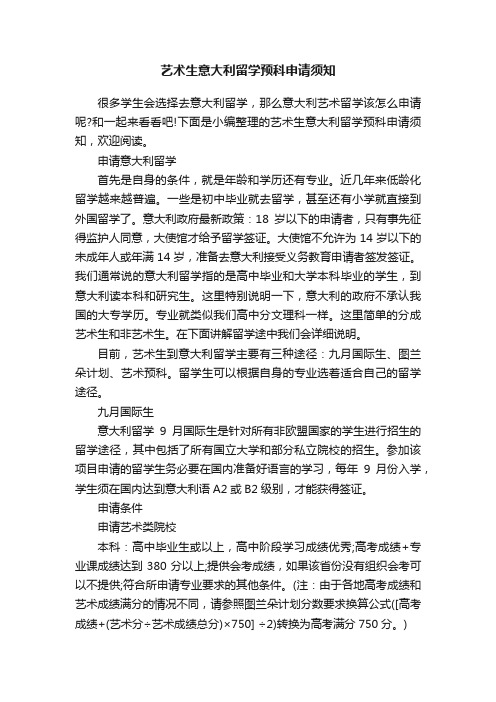 艺术生意大利留学预科申请须知

很多学生会选择去意大利留学，那么意大利艺术留学该怎么申请呢?和一起来看看吧!下面是小编整理的艺术生意大利留学预科申请须知，欢迎阅读。

申请意大利留学

首先是自身的条件，就是年龄和学历还有专业。近几年来低龄化留学越来越普遍。一些是初中毕业就去留学，甚至还有小学就直接到外国留学了。意大利政府最新政策：18 岁以下的申请者，只有事先征得监护人同意，大使馆才给予留学签证。大使馆不允许为 14 岁以下的未成年人或年满 14 岁，准备去意大利接受义务教育申请者签发签证。我们通常说的意大利留学指的是高中毕业和大学本科毕业的学生，到意大利读本科和研究生。这里特别说明一下，意大利的政府不承认我国的大专学历。专业就类似我们高中分文理科一样。这里简单的分成艺术生和非艺术生。在下面讲解留学途中我们会详细说明。

目前，艺术生到意大利留学主要有三种途径：九月国际生、图兰朵计划、艺术预科。留学生可以根据自身的专业选着适合自己的留学途径。

九月国际生

意大利留学 9 月国际生是针对所有非欧盟国家的学生进行招生的留学途径，其中包括了所有国立大学和部分私立院校的招生。参加该项目申请的留学生务必要在国内准备好语言的学习，每年 9 月份入学，学生须在国内达到意大利语 A2 或 B2 级别，才能获得签证。

申请条件

申请艺术类院校

本科：高中毕业生或以上，高中阶段学习成绩优秀;高考成绩+专业课成绩达到 380 分以上;提供会考成绩，如果该省份没有组织会考可以不提供;符合所申请专业要求的其他条件。(注：由于各地高考成绩和艺术成绩满分的情况不同，请参照图兰朵计划分数要求换算公式([高考成绩+(艺术分÷艺术成绩总分)×750] ÷2)转换为高考满分 750 分。)